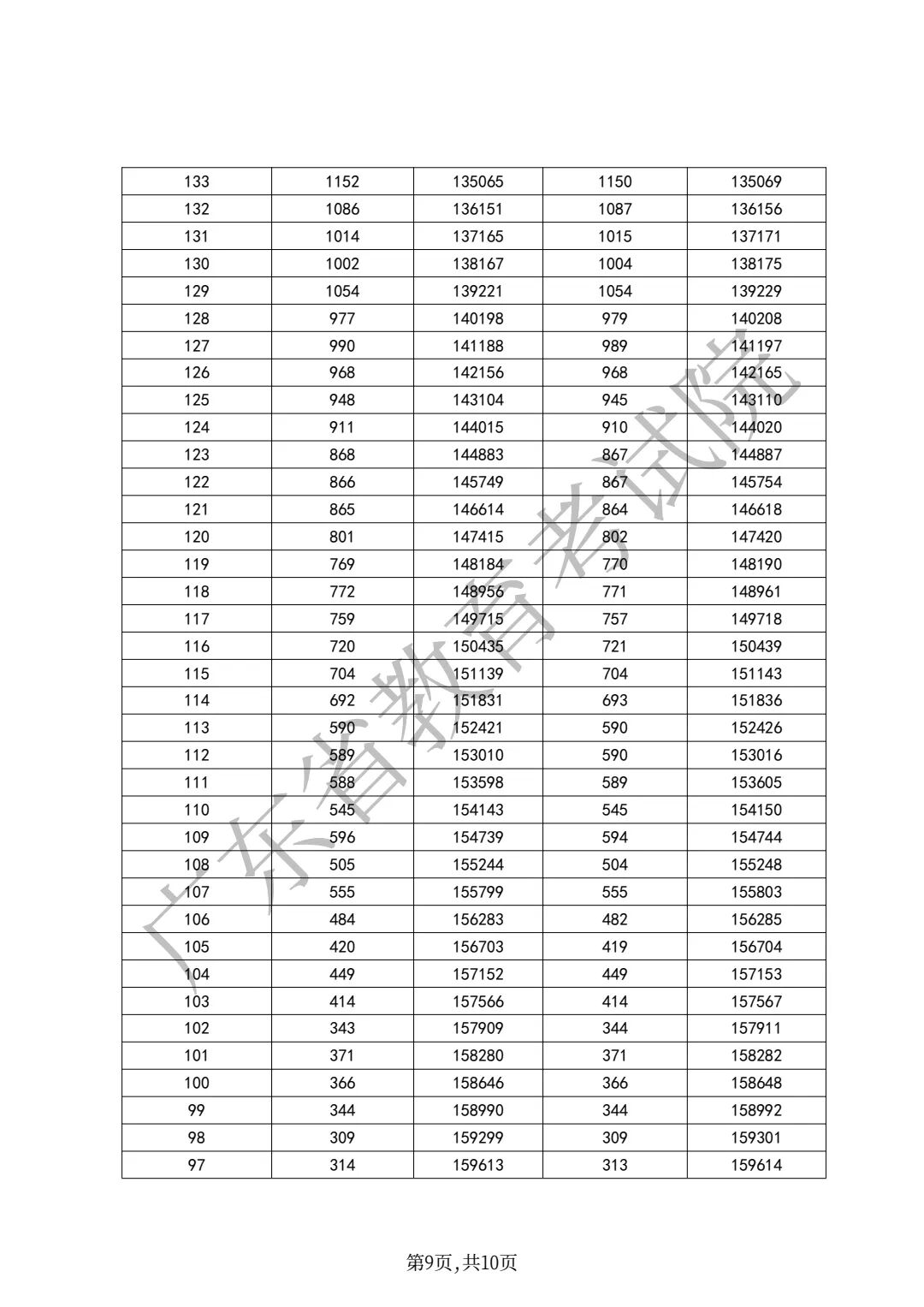 | 133 | 1152 | 135065 | 1150 | 135069 |
|---|---|---|---|---|
| 132 | 1086 | 136151 | 1087 | 136156 |
| 131 | 1014 | 137165 | 1015 | 137171 |
| 130 | 1002 | 138167 | 1004 | 138175 |
| 129 | 1054 | 139221 | 1054 | 139229 |
| 128 | 977 | 140198 | 979 | 140208 |
| 127 | 990 | 141188 | 989 | 141197 |
| 126 | 968 | 142156 | 968 | 142165 |
| 125 | 948 | 143104 | 945 | 143110 |
| 124 | 911 | 144015 | 910 | 144020 |
| 123 | 868 | 144883 | 867 | 144887 |
| 122 | 866 | 145749 | 867 | 145754 |
| 121 | 865 | 146614 | 864 | 146618 |
| 120 | 801 | 147415 | 802 | 147420 |
| 119 | 769 | 148184 | 770 | 148190 |
| 118 | 772 | 148956 | 771 | 148961 |
| 117 | 759 | 149715 | 757 | 149718 |
| 116 | 720 | 150435 | 721 | 150439 |
| 115 | 704 | 151139 | 704 | 151143 |
| 114 | 692 | 151831 | 693 | 151836 |
| 113 | 590 | 152421 | 590 | 152426 |
| 112 | 589 | 153010 | 590 | 153016 |
| 111 | 588 | 153598 | 589 | 153605 |
| 110 | 545 | 154143 | 545 | 154150 |
| 109 | 596 | 154739 | 594 | 154744 |
| 108 | 505 | 155244 | 504 | 155248 |
| 107 | 555 | 155799 | 555 | 155803 |
| 106 | 484 | 156283 | 482 | 156285 |
| 105 | 420 | 156703 | 419 | 156704 |
| 104 | 449 | 157152 | 449 | 157153 |
| 103 | 414 | 157566 | 414 | 157567 |
| 102 | 343 | 157909 | 344 | 157911 |
| 101 | 371 | 158280 | 371 | 158282 |
| 100 | 366 | 158646 | 366 | 158648 |
| 99 | 344 | 158990 | 344 | 158992 |
| 98 | 309 | 159299 | 309 | 159301 |
| 97 | 314 | 159613 | 313 | 159614 |

广东省教育考试院

第9页,共10页